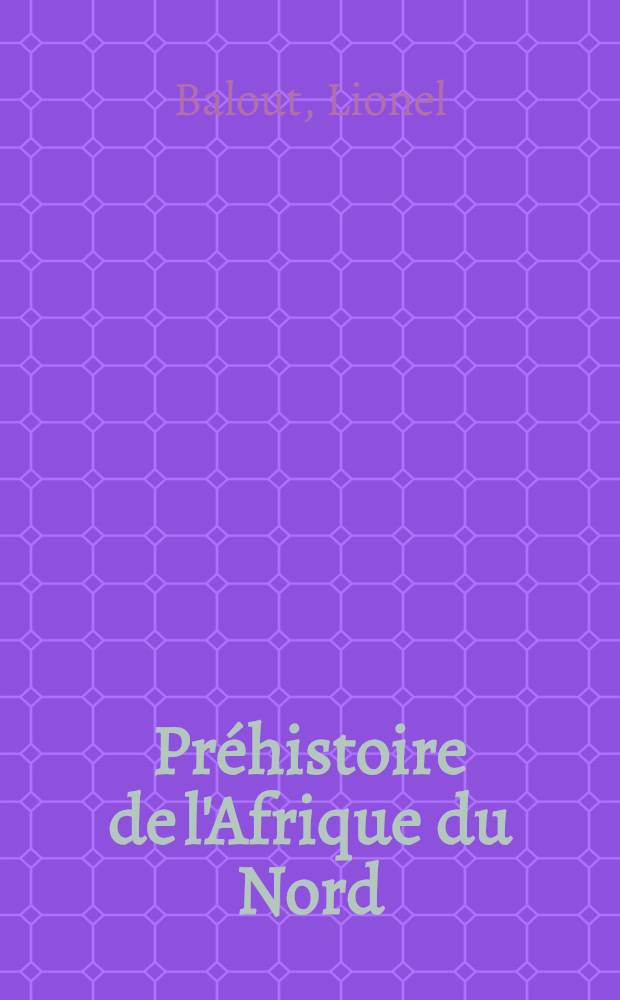 Balout, Lionel

Préhistoire de l'Afrique du Nord